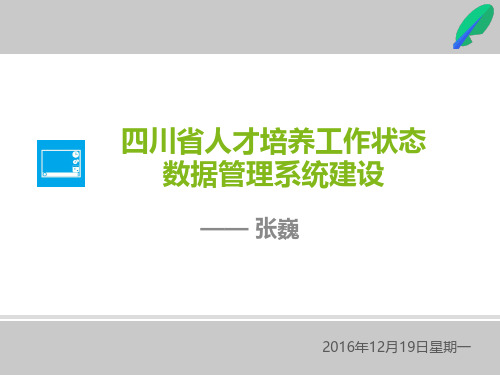 四川省人才培养工作状态
数据管理系统建设

—— 张巍

2016年12月19日星期一